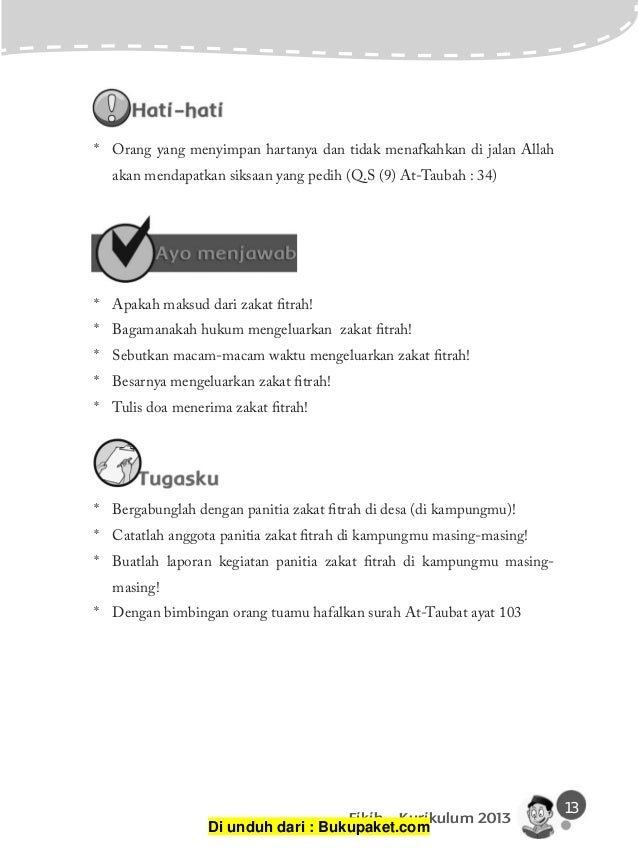 Hati-hati

* Orang yang menyimpan hartanya dan tidak menafkahkan di jalan Allah akan mendapatkan siksaan yang pedih (Q.S (9) At-Taubah : 34)

Ayo menjawab

* Apakah maksud dari zakat fitrah!
* Bagamanakah hukum mengeluarkan zakat fitrah!
* Sebutkan macam-macam waktu mengeluarkan zakat fitrah!
* Besarnya mengeluarkan zakat fitrah!
* Tulis doa menerima zakat fitrah!

Tugasku

* Bergabunglah dengan panitia zakat fitrah di desa (di kampungmu)!
* Catatlah anggota panitia zakat fitrah di kampungmu masing-masing!
* Buatlah laporan kegiatan panitia zakat fitrah di kampungmu masing-masing!
* Dengan bimbingan orang tuamu hafalkan surah At-Taubat ayat 103

Fikih - Kurikulum 2013 13

Di unduh dari : Bukupaket.com